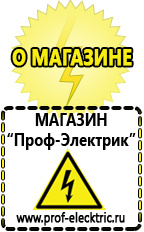 О МАГАЗИНЕ

МАГАЗИН
“Проф-Электрик”

www.prof-electric.ru